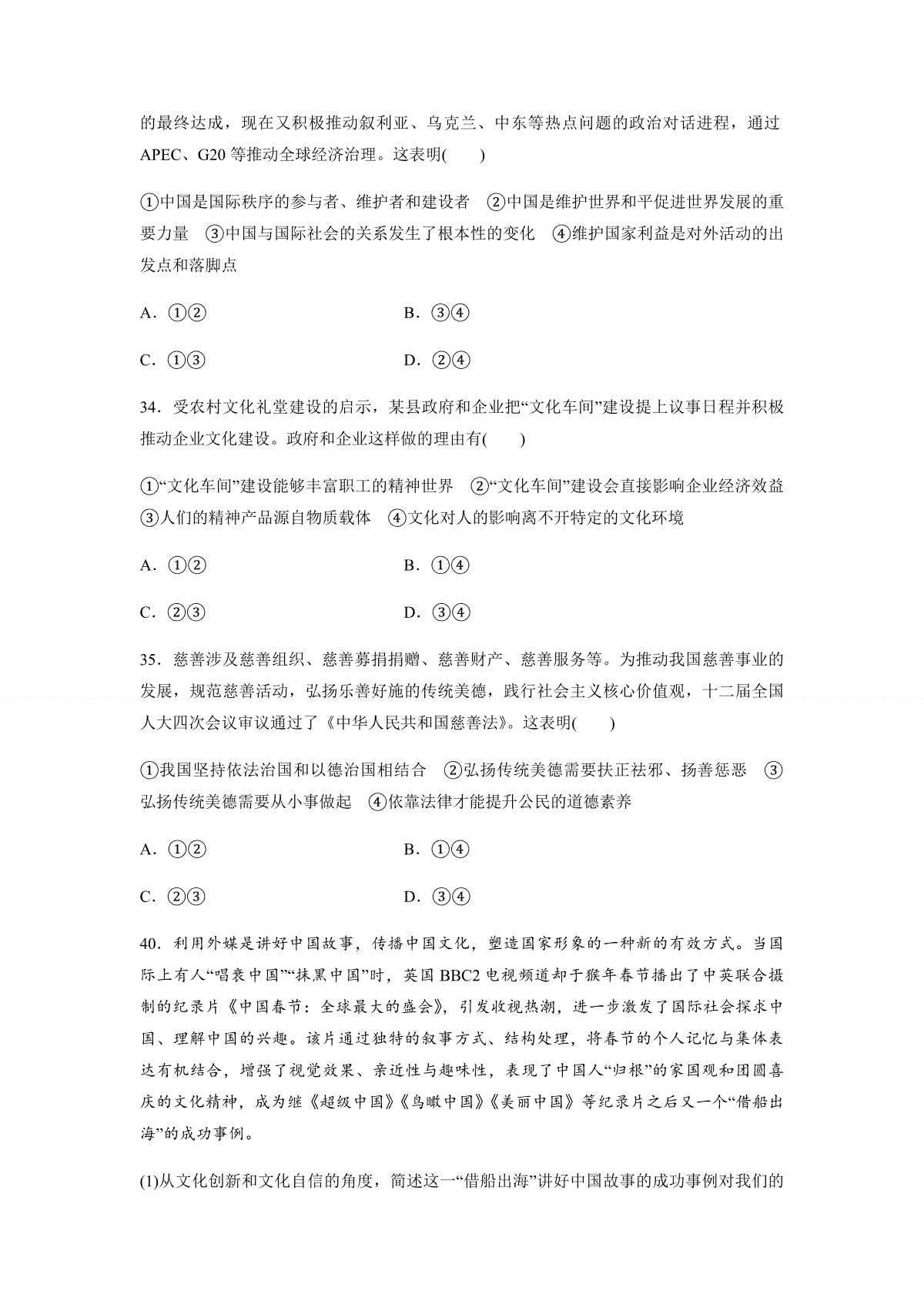 的最终达成，现在又积极推动叙利亚、乌克兰、中东等热点问题的政治对话进程，通过APEC、G20等推动全球经济治理。这表明(　　)

①中国是国际秩序的参与者、维护者和建设者　②中国是维护世界和平促进世界发展的重要力量　③中国与国际社会的关系发生了根本性的变化　④维护国家利益是对外活动的出发点和落脚点

A．①②　　B．③④

C．①③　　D．②④

34．受农村文化礼堂建设的启示，某县政府和企业把“文化车间”建设提上议事日程并积极推动企业文化建设。政府和企业这样做的理由有(　　)

①“文化车间”建设能够丰富职工的精神世界　②“文化车间”建设会直接影响企业经济效益　③人们的精神产品源自物质载体　④文化对人的影响离不开特定的文化环境

A．①②　　B．①④

C．②③　　D．③④

35．慈善涉及慈善组织、慈善募捐捐赠、慈善财产、慈善服务等。为推动我国慈善事业的发展，规范慈善活动，弘扬乐善好施的传统美德，践行社会主义核心价值观，十二届全国人大四次会议审议通过了《中华人民共和国慈善法》。这表明(　　)

①我国坚持依法治国和以德治国相结合　②弘扬传统美德需要扶正祛邪、扬善惩恶　③弘扬传统美德需要从小事做起　④依靠法律才能提升公民的道德素养

A．①②　　B．①④

C．②③　　D．③④

40．利用外媒是讲好中国故事，传播中国文化，塑造国家形象的一种新的有效方式。当国际上有人“唱衰中国”“抹黑中国”时，英国BBC2电视频道却于猴年春节播出了中英联合摄制的纪录片《中国春节：全球最大的盛会》，引发收视热潮，进一步激发了国际社会探求中国、理解中国的兴趣。该片通过独特的叙事方式、结构处理，将春节的个人记忆与集体表达有机结合，增强了视觉效果、亲近性与趣味性，表现了中国人“归根”的家国观和团圆喜庆的文化精神，成为继《超级中国》《鸟瞰中国》《美丽中国》等纪录片之后又一个“借船出海”的成功事例。

(1)从文化创新和文化自信的角度，简述这一“借船出海”讲好中国故事的成功事例对我们的